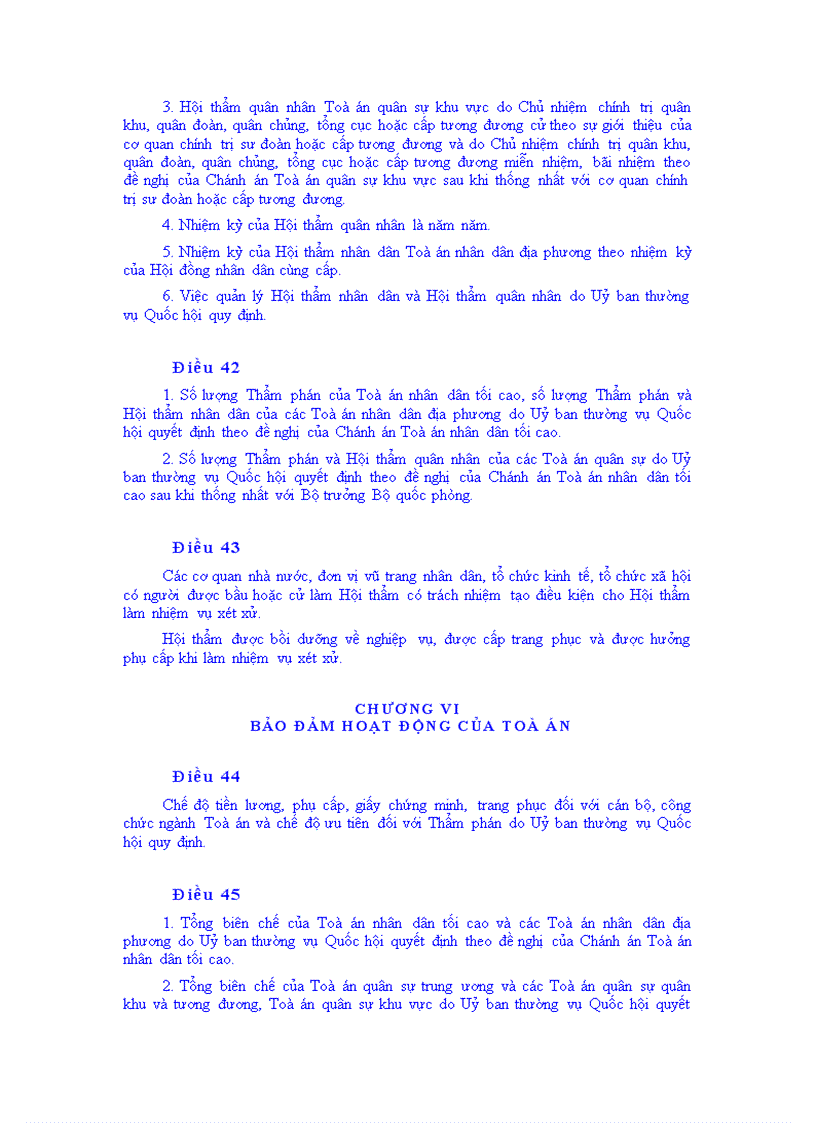 3. Hội thẩm quân nhân Toà án quân sự khu vực do Chủ nhiệm chính trị quân khu, quân đoàn, quân chủng, tổng cục hoặc cấp tương đương cử theo sự giới thiệu của cơ quan chính trị sư đoàn hoặc cấp tương đương và do Chủ nhiệm chính trị quân khu, quân đoàn, quân chủng, tổng cục hoặc cấp tương đương miễn nhiệm, bãi nhiệm theo đề nghị của Chánh án Toà án quân sự khu vực sau khi thống nhất với cơ quan chính trị sư đoàn hoặc cấp tương đương.

4. Nhiệm kỳ của Hội thẩm quân nhân là năm năm.

5. Nhiệm kỳ của Hội thẩm nhân dân Toà án nhân dân địa phương theo nhiệm kỳ của Hội đồng nhân dân cùng cấp.

6. Việc quản lý Hội thẩm nhân dân và Hội thẩm quân nhân do Uỷ ban thường vụ Quốc hội quy định.

Điều 42

1. Số lượng Thẩm phán của Toà án nhân dân tối cao, số lượng Thẩm phán và Hội thẩm nhân dân của các Toà án nhân dân địa phương do Uỷ ban thường vụ Quốc hội quyết định theo đề nghị của Chánh án Toà án nhân dân tối cao.

2. Số lượng Thẩm phán và Hội thẩm quân nhân của các Toà án quân sự do Uỷ ban thường vụ Quốc hội quyết định theo đề nghị của Chánh án Toà án nhân dân tối cao sau khi thống nhất với Bộ trưởng Bộ quốc phòng.

Điều 43

Các cơ quan nhà nước, đơn vị vũ trang nhân dân, tổ chức kinh tế, tổ chức xã hội có người được bầu hoặc cử làm Hội thẩm có trách nhiệm tạo điều kiện cho Hội thẩm làm nhiệm vụ xét xử.

Hội thẩm được bồi dưỡng về nghiệp vụ, được cấp trang phục và được hưởng phụ cấp khi làm nhiệm vụ xét xử.

CHƯƠNG VI
BẢO ĐẢM HOẠT ĐỘNG CỦA TOÀ ÁN

Điều 44

Chế độ tiền lương, phụ cấp, giấy chứng minh, trang phục đối với cán bộ, công chức ngành Toà án và chế độ ưu tiên đối với Thẩm phán do Uỷ ban thường vụ Quốc hội quy định.

Điều 45

1. Tổng biên chế của Toà án nhân dân tối cao và các Toà án nhân dân địa phương do Uỷ ban thường vụ Quốc hội quyết định theo đề nghị của Chánh án Toà án nhân dân tối cao.

2. Tổng biên chế của Toà án quân sự trung ương và các Toà án quân sự quân khu và tương đương, Toà án quân sự khu vực do Uỷ ban thường vụ Quốc hội quyết